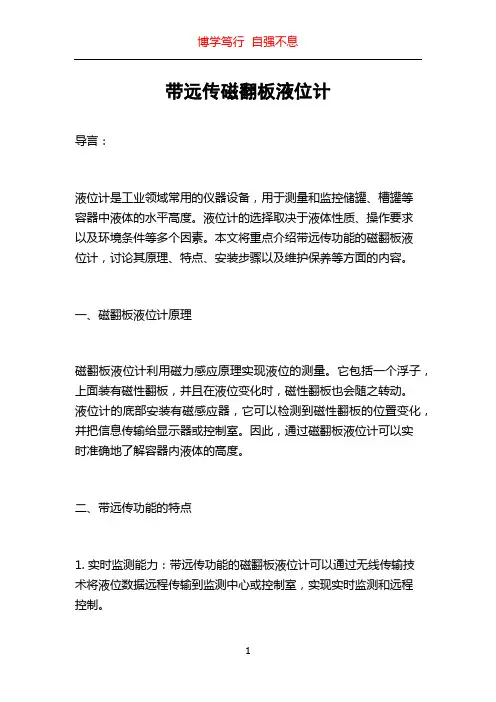 博学笃行 自强不息

带远传磁翻板液位计

导言：

液位计是工业领域常用的仪器设备，用于测量和监控储罐、槽罐等容器中液体的水平高度。液位计的选择取决于液体性质、操作要求以及环境条件等多个因素。本文将重点介绍带远传功能的磁翻板液位计，讨论其原理、特点、安装步骤以及维护保养等方面的内容。

一、磁翻板液位计原理

磁翻板液位计利用磁力感应原理实现液位的测量。它包括一个浮子，上面装有磁性翻板，并且在液位变化时，磁性翻板也会随之转动。液位计的底部安装有磁感应器，它可以检测到磁性翻板的位置变化，并把信息传输给显示器或控制室。因此，通过磁翻板液位计可以实时准确地了解容器内液体的高度。

二、带远传功能的特点

1. 实时监测能力：带远传功能的磁翻板液位计可以通过无线传输技术将液位数据远程传输到监测中心或控制室，实现实时监测和远程控制。

1